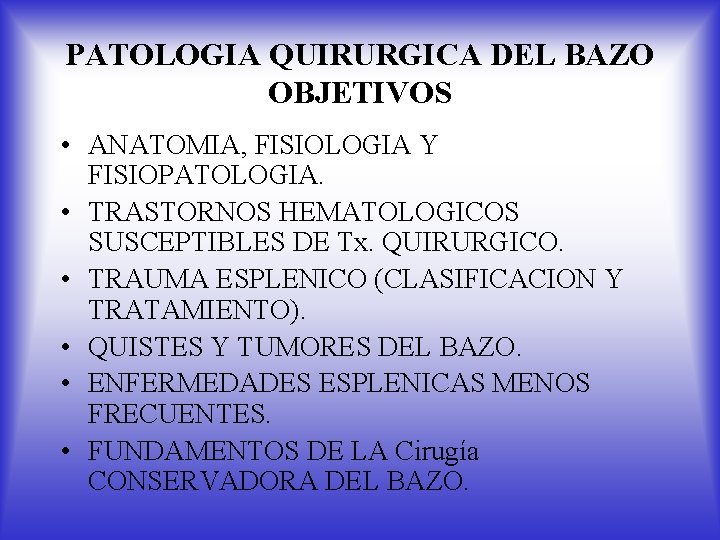 PATOLOGIA QUIRURGICA DEL BAZO
OBJETIVOS

• ANATOMIA, FISIOLOGIA Y FISIOPATOLOGIA.
• TRASTORNOS HEMATOLOGICOS SUSCEPTIBLES DE Tx. QUIRURGICO.
• TRAUMA ESPLENICO (CLASIFICACION Y TRATAMIENTO).
• QUISTES Y TUMORES DEL BAZO.
• ENFERMEDADES ESPLENICAS MENOS FRECUENTES.
• FUNDAMENTOS DE LA Cirugía CONSERVADORA DEL BAZO.